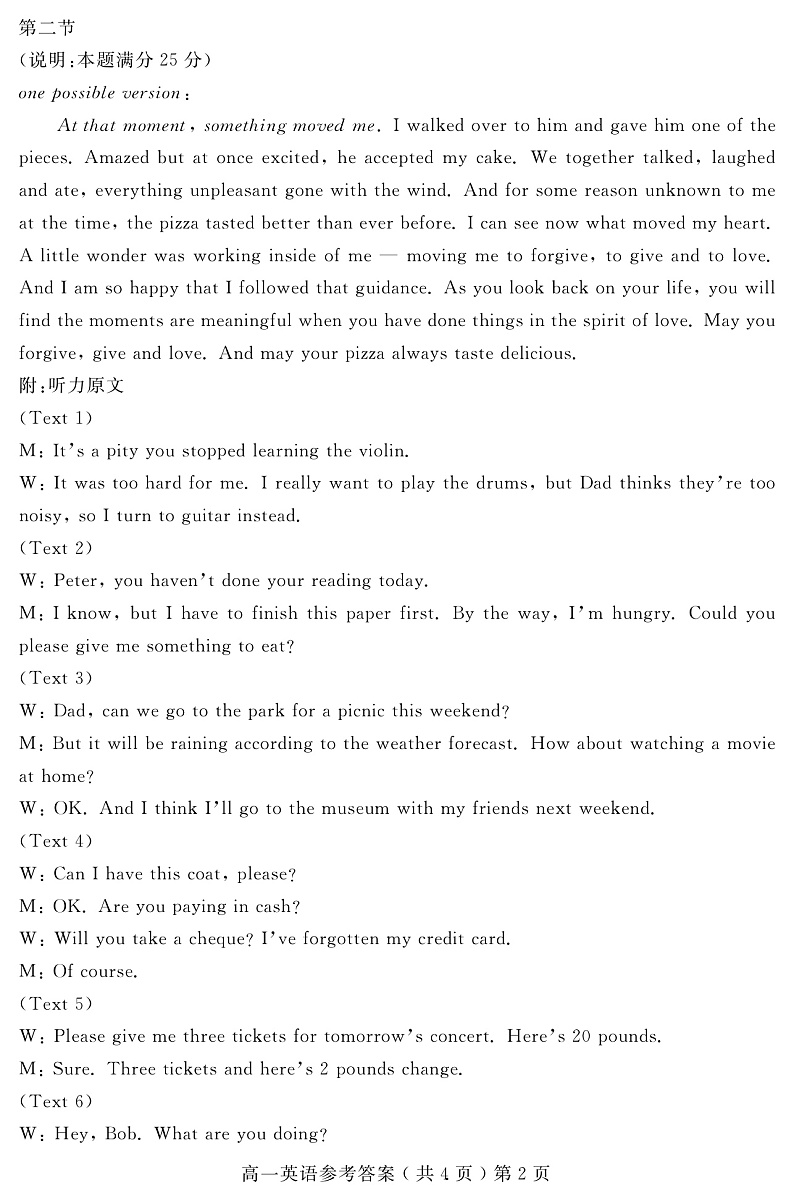 第二节

(说明:本题满分 25 分)

one possible version:

At that moment, something moved me. I walked over to him and gave him one of the pieces. Amazed but at once excited, he accepted my cake. We together talked, laughed and ate, everything unpleasant gone with the wind. And for some reason unknown to me at the time, the pizza tasted better than ever before. I can see now what moved my heart. A little wonder was working inside of me — moving me to forgive, to give and to love. And I am so happy that I followed that guidance. As you look back on your life, you will find the moments are meaningful when you have done things in the spirit of love. May you forgive, give and love. And may your pizza always taste delicious.

附:听力原文

(Text 1)

M: It's a pity you stopped learning the violin.

W: It was too hard for me. I really want to play the drums, but Dad thinks they're too noisy, so I turn to guitar instead.

(Text 2)

W: Peter, you haven't done your reading today.

M: I know, but I have to finish this paper first. By the way, I'm hungry. Could you please give me something to eat?

(Text 3)

W: Dad, can we go to the park for a picnic this weekend?

M: But it will be raining according to the weather forecast. How about watching a movie at home?

W: OK. And I think I'll go to the museum with my friends next weekend.

(Text 4)

W: Can I have this coat, please?

M: OK. Are you paying in cash?

W: Will you take a cheque? I've forgotten my credit card.

M: Of course.

(Text 5)

W: Please give me three tickets for tomorrow's concert. Here's 20 pounds.

M: Sure. Three tickets and here's 2 pounds change.

(Text 6)

W: Hey, Bob. What are you doing?

高一英语参考答案(共 4 页)第 2 页